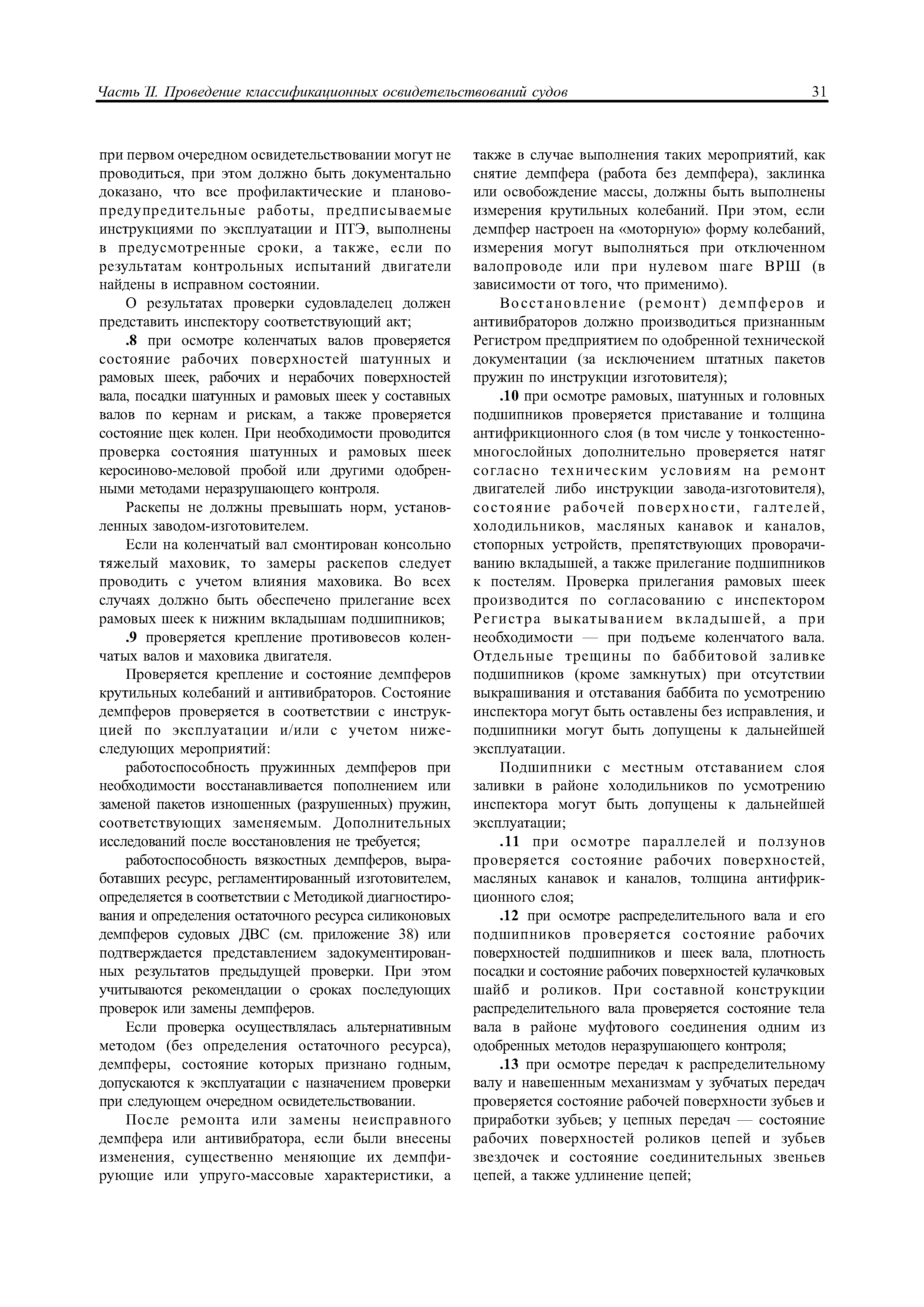 Часть II. Проведение классификационных освидетельствований судов

31

при первом очередном освидетельствовании могут не проводиться, при этом должно быть документально доказано, что все профилактические и планово-предупредительные работы, предписываемые инструкциями по эксплуатации и ПТЭ, выполнены в предусмотренные сроки, а также, если по результатам контрольных испытаний двигатели найдены в исправном состоянии.

О результатах проверки судовладелец должен представить инспектору соответствующий акт;

.8 при осмотре коленчатых валов проверяется состояние рабочих поверхностей шатунных и рамовых шеек, рабочих и нерабочих поверхностей вала, посадки шатунных и рамовых шеек у составных валов по кернам и рискам, а также проверяется состояние щек колен. При необходимости проводится проверка состояния шатунных и рамовых шеек керосиново-меловой пробой или другими одобренными методами неразрушающего контроля.

Раскепы не должны превышать норм, установленных заводом-изготовителем.

Если на коленчатый вал смонтирован консольно тяжелый маховик, то замеры раскепов следует проводить с учетом влияния маховика. Во всех случаях должно быть обеспечено прилегание всех рамовых шеек к нижним вкладышам подшипников;

.9 проверяется крепление противовесов коленчатых валов и маховика двигателя.

Проверяется крепление и состояние демпферов крутильных колебаний и антивибраторов. Состояние демпферов проверяется в соответствии с инструкцией по эксплуатации и/или с учетом нижеследующих мероприятий:

работоспособность пружинных демпферов при необходимости восстанавливается пополнением или заменой пакетов изношенных (разрушенных) пружин, соответствующих заменяемым. Дополнительных исследований после восстановления не требуется;

работоспособность вязкостных демпферов, выработавших ресурс, регламентированный изготовителем, определяется в соответствии с Методикой диагностирования и определения остаточного ресурса силиконовых демпферов судовых ДВС (см. приложение 38) или подтверждается представлением задокументированных результатов предыдущей проверки. При этом учитываются рекомендации о сроках последующих проверок или замены демпферов.

Если проверка осуществлялась альтернативным методом (без определения остаточного ресурса), демпферы, состояние которых признано годным, допускаются к эксплуатации с назначением проверки при следующем очередном освидетельствовании.

После ремонта или замены неисправного демпфера или антивибратора, если были внесены изменения, существенно меняющие их демпфирующие или упруго-массовые характеристики, а также в случае выполнения таких мероприятий, как снятие демпфера (работа без демпфера), заклинка или освобождение массы, должны быть выполнены измерения крутильных колебаний. При этом, если демпфер настроен на «моторную» форму колебаний, измерения могут выполняться при отключенном валопроводе или при нулевом шаге ВРШ (в зависимости от того, что применимо).

Восстановление (ремонт) демпферов и антивибраторов должно производиться признанным Регистром предприятием по одобренной технической документации (за исключением штатных пакетов пружин по инструкции изготовителя);

.10 при осмотре рамовых, шатунных и головных подшипников проверяется приставание и толщина антифрикционного слоя (в том числе у тонкостенно-многослойных дополнительно проверяется натяг согласно техническим условиям на ремонт двигателей либо инструкции завода-изготовителя), состояние рабочей поверхности, галтелей, холодильников, масляных канавок и каналов, стопорных устройств, препятствующих проворачиванию вкладышей, а также прилегание подшипников к постелям. Проверка прилегания рамовых шеек производится по согласованию с инспектором Регистра выкатыванием вкладышей, а при необходимости — при подъеме коленчатого вала. Отдельные трещины по баббитовой заливке подшипников (кроме замкнутых) при отсутствии выкрашивания и отставания баббита по усмотрению инспектора могут быть оставлены без исправления, и подшипники могут быть допущены к дальнейшей эксплуатации.

Подшипники с местным отставанием слоя заливки в районе холодильников по усмотрению инспектора могут быть допущены к дальнейшей эксплуатации;

.11 при осмотре параллелей и ползунов проверяется состояние рабочих поверхностей, масляных канавок и каналов, толщина антифрикционного слоя;

.12 при осмотре распределительного вала и его подшипников проверяется состояние рабочих поверхностей подшипников и шеек вала, плотность посадки и состояние рабочих поверхностей кулачковых шайб и роликов. При составной конструкции распределительного вала проверяется состояние тела вала в районе муфтового соединения одним из одобренных методов неразрушающего контроля;

.13 при осмотре передач к распределительному валу и навешенным механизмам у зубчатых передач проверяется состояние рабочей поверхности зубьев и приработки зубьев; у цепных передач — состояние рабочих поверхностей роликов цепей и зубьев звездочек и состояние соединительных звеньев цепей, а также удлинение цепей;